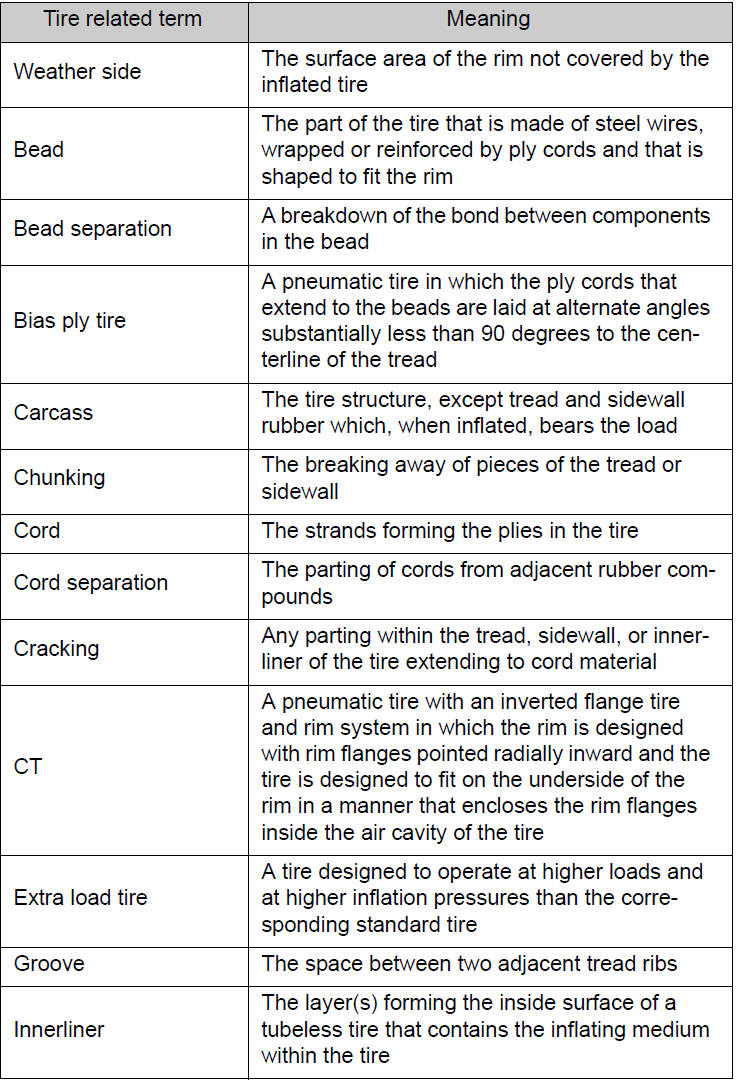 | Tire related term | Meaning |
|---|---|
| Weather side | The surface area of the rim not covered by the inflated tire |
| Bead | The part of the tire that is made of steel wires, wrapped or reinforced by ply cords and that is shaped to fit the rim |
| Bead separation | A breakdown of the bond between components in the bead |
| Bias ply tire | A pneumatic tire in which the ply cords that extend to the beads are laid at alternate angles substantially less than 90 degrees to the centerline of the tread |
| Carcass | The tire structure, except tread and sidewall rubber which, when inflated, bears the load |
| Chunking | The breaking away of pieces of the tread or sidewall |
| Cord | The strands forming the plies in the tire |
| Cord separation | The parting of cords from adjacent rubber compounds |
| Cracking | Any parting within the tread, sidewall, or innerliner of the tire extending to cord material |
| CT | A pneumatic tire with an inverted flange tire and rim system in which the rim is designed with rim flanges pointed radially inward and the tire is designed to fit on the underside of the rim in a manner that encloses the rim flanges inside the air cavity of the tire |
| Extra load tire | A tire designed to operate at higher loads and at higher inflation pressures than the corresponding standard tire |
| Groove | The space between two adjacent tread ribs |
| Innerliner | The layer(s) forming the inside surface of a tubeless tire that contains the inflating medium within the tire |